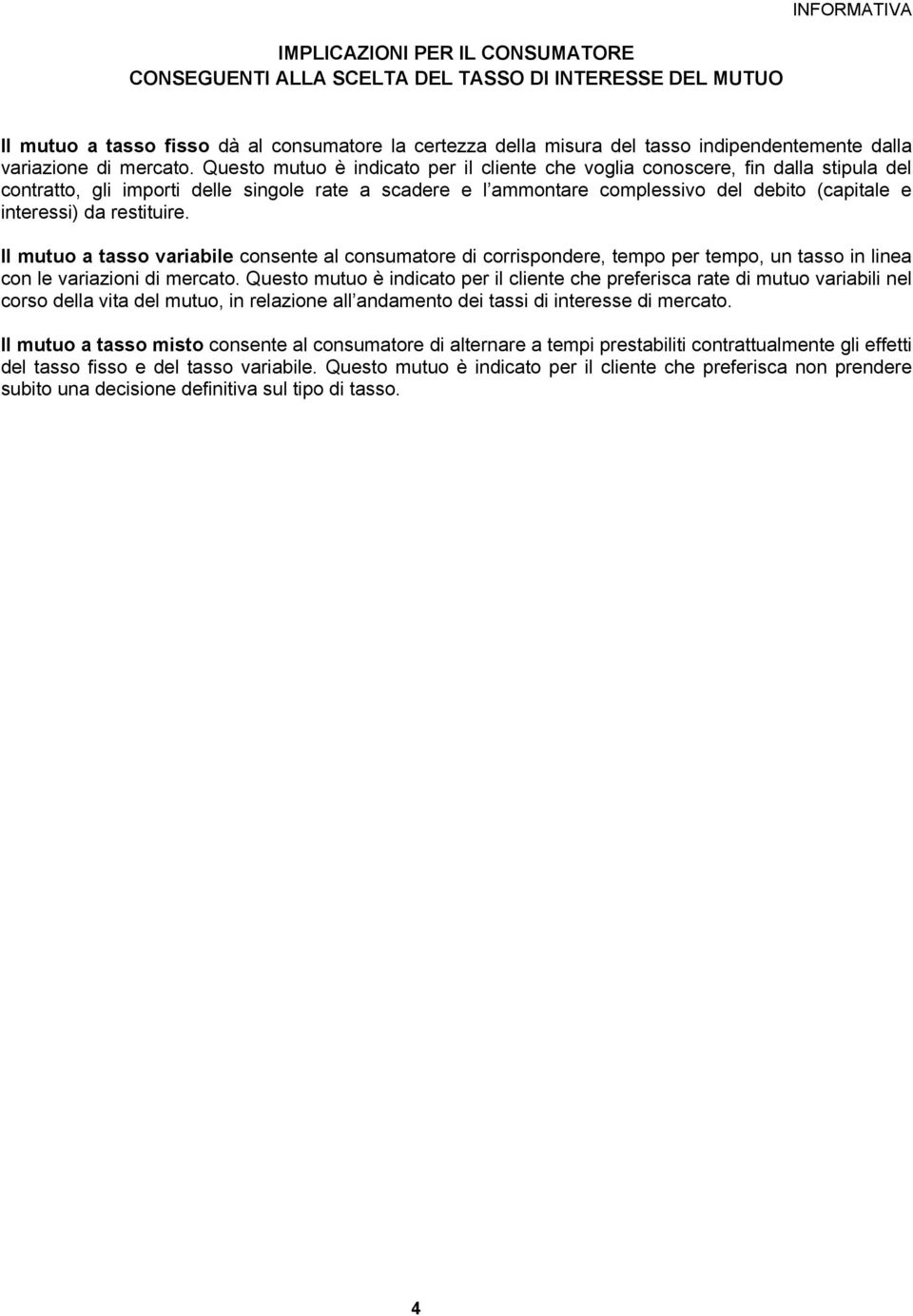 INFORMATIVA

IMPLICAZIONI PER IL CONSUMATORE
CONSEGUENTI ALLA SCELTA DEL TASSO DI INTERESSE DEL MUTUO

Il mutuo a tasso fisso dà al consumatore la certezza della misura del tasso indipendentemente dalla variazione di mercato. Questo mutuo è indicato per il cliente che voglia conoscere, fin dalla stipula del contratto, gli importi delle singole rate a scadere e l ammontare complessivo del debito (capitale e interessi) da restituire.

Il mutuo a tasso variabile consente al consumatore di corrispondere, tempo per tempo, un tasso in linea con le variazioni di mercato. Questo mutuo è indicato per il cliente che preferisca rate di mutuo variabili nel corso della vita del mutuo, in relazione all andamento dei tassi di interesse di mercato.

Il mutuo a tasso misto consente al consumatore di alternare a tempi prestabiliti contrattualmente gli effetti del tasso fisso e del tasso variabile. Questo mutuo è indicato per il cliente che preferisca non prendere subito una decisione definitiva sul tipo di tasso.

4